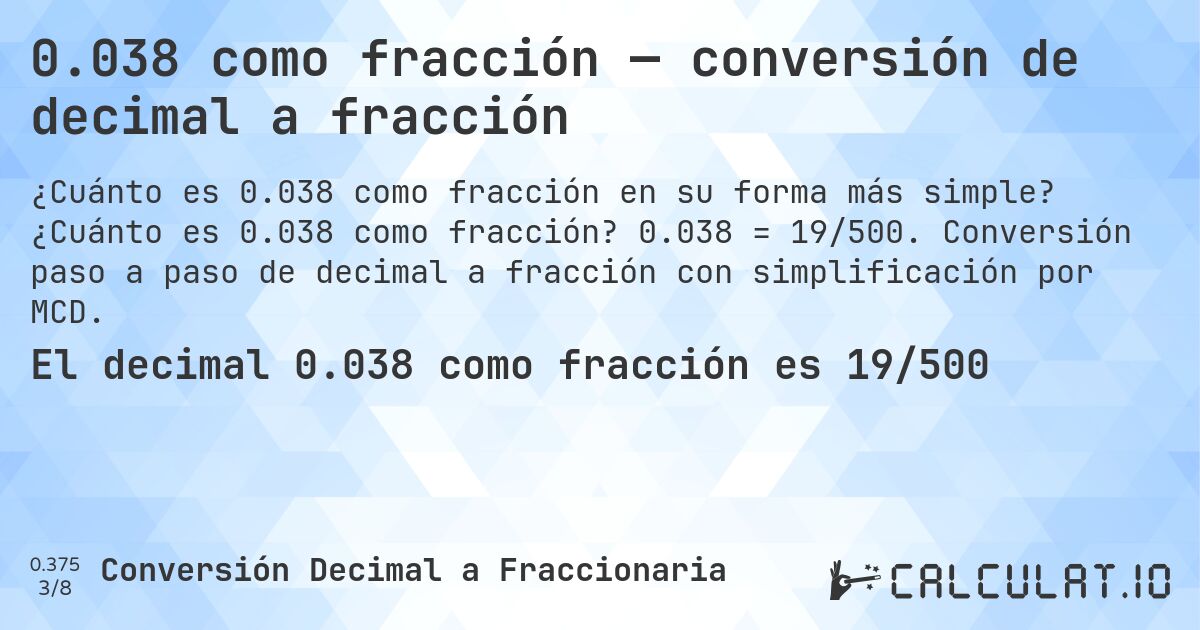 0.038 como fracción — conversión de decimal a fracción

¿Cuánto es 0.038 como fracción en su forma más simple? ¿Cuánto es 0.038 como fracción? 0.038 = 19/500. Conversión paso a paso de decimal a fracción con simplificación por MCD.

El decimal 0.038 como fracción es 19/500

0.375
3/8

Conversión Decimal a Fraccionaria

CALCULAT.IO